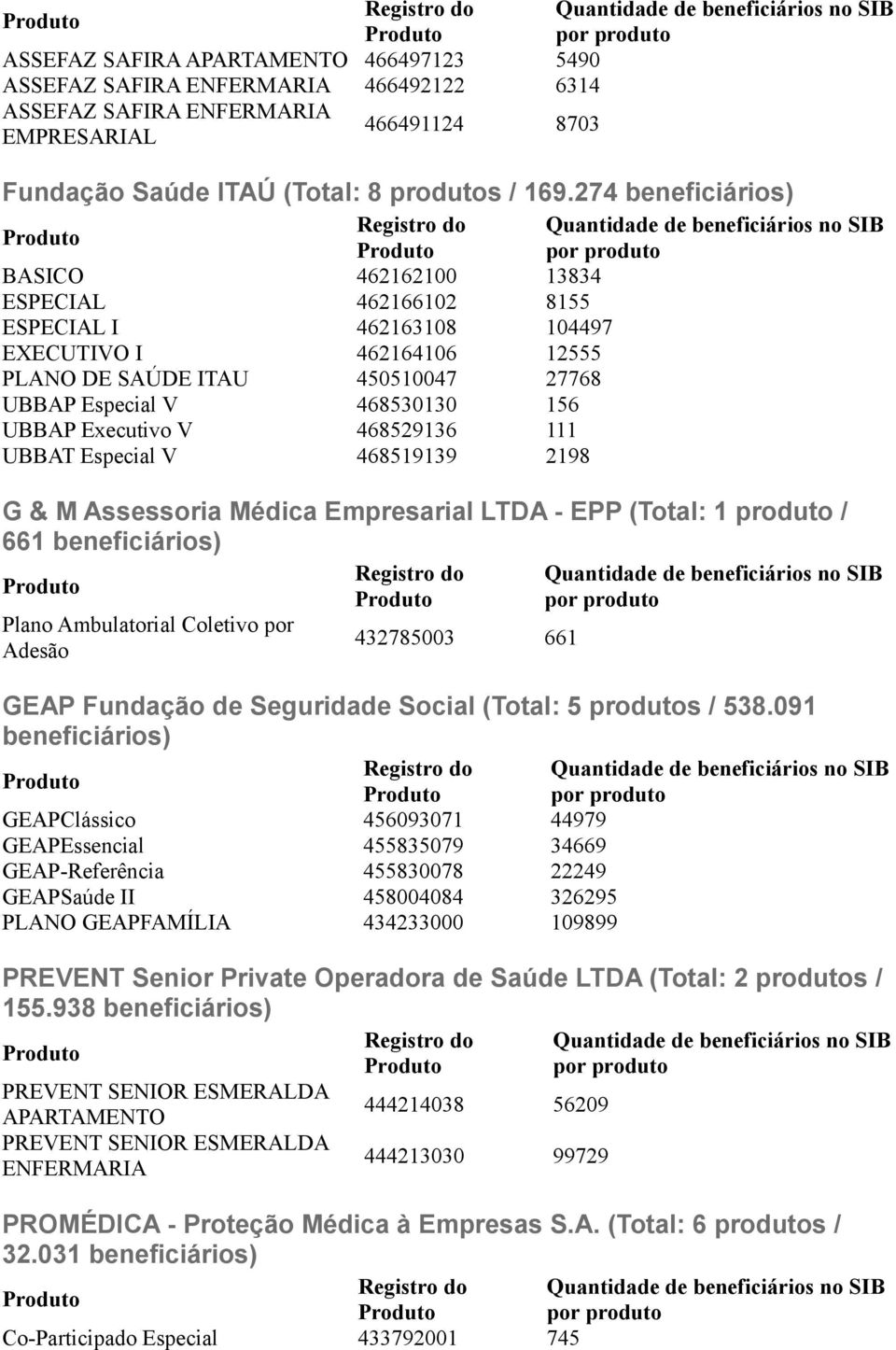 | Produto | Registro do Produto | Quantidade de beneficiários no SIB por produto |
|---|---|---|
| ASSEFAZ SAFIRA APARTAMENTO | 466497123 | 5490 |
| ASSEFAZ SAFIRA ENFERMARIA | 466492122 | 6314 |
| ASSEFAZ SAFIRA ENFERMARIA EMPRESARIAL | 466491124 | 8703 |

Fundação Saúde ITAÚ (Total: 8 produtos / 169.274 beneficiários)

| Produto | Registro do Produto | Quantidade de beneficiários no SIB por produto |
|---|---|---|
| BASICO | 462162100 | 13834 |
| ESPECIAL | 462166102 | 8155 |
| ESPECIAL I | 462163108 | 104497 |
| EXECUTIVO I | 462164106 | 12555 |
| PLANO DE SAÚDE ITAU | 450510047 | 27768 |
| UBBAP Especial V | 468530130 | 156 |
| UBBAP Executivo V | 468529136 | 111 |
| UBBAT Especial V | 468519139 | 2198 |

G & M Assessoria Médica Empresarial LTDA - EPP (Total: 1 produto / 661 beneficiários)

| Produto | Registro do Produto | Quantidade de beneficiários no SIB por produto |
|---|---|---|
| Plano Ambulatorial Coletivo por Adesão | 432785003 | 661 |

GEAP Fundação de Seguridade Social (Total: 5 produtos / 538.091 beneficiários)

| Produto | Registro do Produto | Quantidade de beneficiários no SIB por produto |
|---|---|---|
| GEAPClássico | 456093071 | 44979 |
| GEAPEssencial | 455835079 | 34669 |
| GEAP-Referência | 455830078 | 22249 |
| GEAPSaúde II | 458004084 | 326295 |
| PLANO GEAPFAMÍLIA | 434233000 | 109899 |

PREVENT Senior Private Operadora de Saúde LTDA (Total: 2 produtos / 155.938 beneficiários)

| Produto | Registro do Produto | Quantidade de beneficiários no SIB por produto |
|---|---|---|
| PREVENT SENIOR ESMERALDA APARTAMENTO | 444214038 | 56209 |
| PREVENT SENIOR ESMERALDA ENFERMARIA | 444213030 | 99729 |

PROMÉDICA - Proteção Médica à Empresas S.A. (Total: 6 produtos / 32.031 beneficiários)

| Produto | Registro do Produto | Quantidade de beneficiários no SIB por produto |
|---|---|---|
| Co-Participado Especial | 433792001 | 745 |